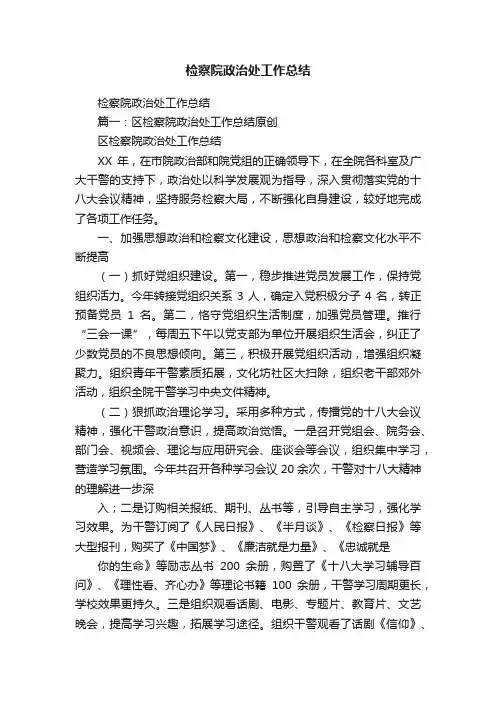 检察院政治处工作总结

检察院政治处工作总结

篇一：区检察院政治处工作总结原创

区检察院政治处工作总结

XX 年，在市院政治部和院党组的正确领导下，在全院各科室及广大干警的支持下，政治处以科学发展观为指导，深入贯彻落实党的十八大会议精神，坚持服务检察大局，不断强化自身建设，较好地完成了各项工作任务。

一、加强思想政治和检察文化建设，思想政治和检察文化水平不断提高

（一）抓好党组织建设。第一，稳步推进党员发展工作，保持党组织活力。今年转接党组织关系 3 人，确定入党积极分子 4 名，转正预备党员 1 名。第二，恪守党组织生活制度，加强党员管理。推行“三会一课”，每周五下午以党支部为单位开展组织生活会，纠正了少数党员的不良思想倾向。第三，积极开展党组织活动，增强组织凝聚力。组织青年干警素质拓展，文化坊社区大扫除，组织老干部郊外活动，组织全院干警学习中央文件精神。

（二）狠抓政治理论学习。采用多种方式，传播党的十八大会议精神，强化干警政治意识，提高政治觉悟。一是召开党组会、院务会、部门会、视频会、理论与应用研究会、座谈会等会议，组织集中学习，营造学习氛围。今年共召开各种学习会议 20 余次，干警对十八大精神的理解进一步深

入；二是订购相关报纸、期刊、丛书等，引导自主学习，强化学习效果。为干警订阅了《人民日报》、《半月谈》、《检察日报》等大型报刊，购买了《中国梦》、《廉洁就是力量》、《忠诚就是

你的生命》等励志丛书 200 余册，购置了《十八大学习辅导百问》、《理性看、齐心办》等理论书籍 100 余册，干警学习周期更长，学校效果更持久。三是组织观看话剧、电影、专题片、教育片、文艺晚会，提高学习兴趣，拓展学习途径。组织干警观看了话剧《信仰》、